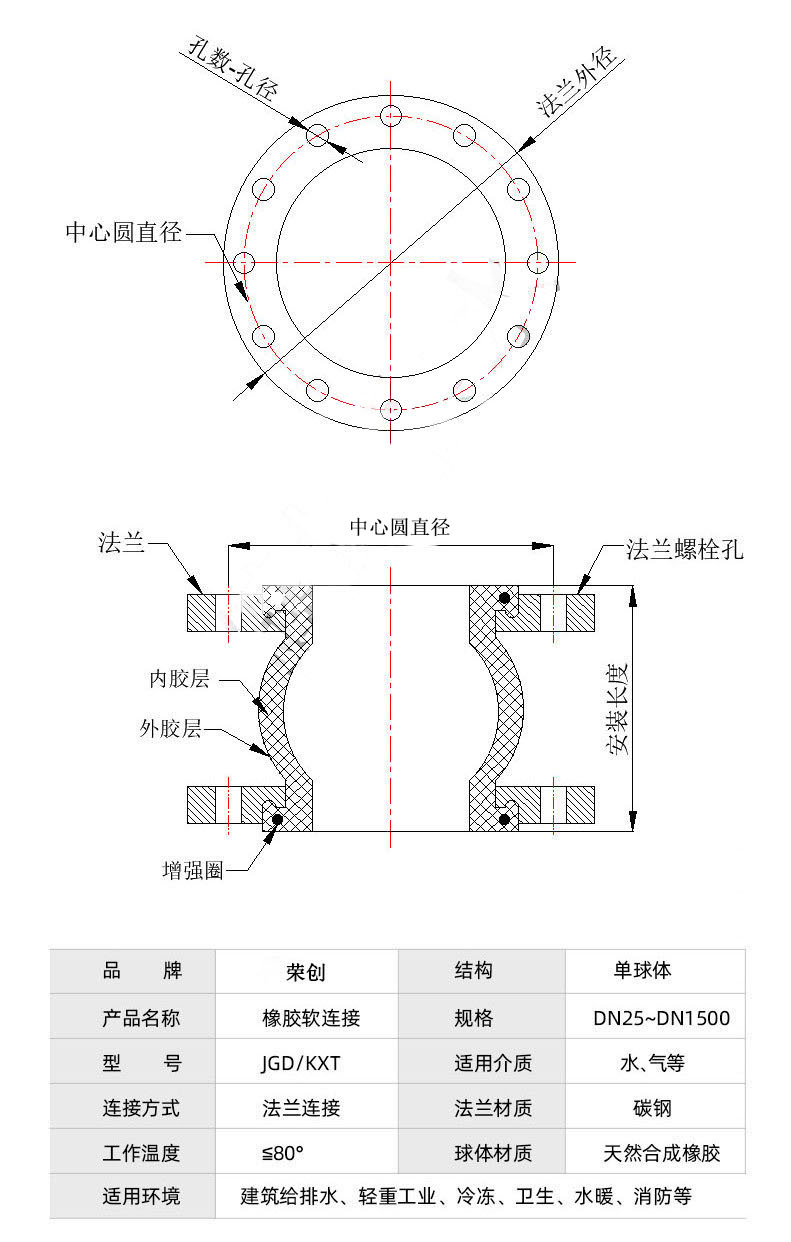 孔数-孔径

法兰外径

中心圆直径

法兰

中心圆直径

法兰螺栓孔

内胶层

外胶层

安装长度

增强圈

| 品　　牌 | 荣创 | 结构 | 单球体 |
|---|---|---|---|
| 产品名称 | 橡胶软连接 | 规格 | DN25~DN1500 |
| 型　　号 | JGD/KXT | 适用介质 | 水、气等 |
| 连接方式 | 法兰连接 | 法兰材质 | 碳钢 |
| 工作温度 | ≤80° | 球体材质 | 天然合成橡胶 |
| 适用环境 | 建筑给排水、轻重工业、冷冻、卫生、水暖、消防等 | | |